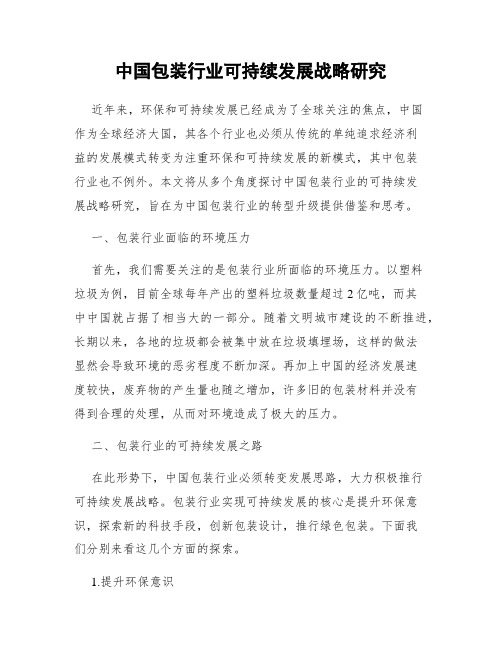 中国包装行业可持续发展战略研究

近年来，环保和可持续发展已经成为了全球关注的焦点，中国作为全球经济大国，其各个行业也必须从传统的单纯追求经济利益的发展模式转变为注重环保和可持续发展的新模式，其中包装行业也不例外。本文将从多个角度探讨中国包装行业的可持续发展战略研究，旨在为中国包装行业的转型升级提供借鉴和思考。

一、包装行业面临的环境压力

首先，我们需要关注的是包装行业所面临的环境压力。以塑料垃圾为例，目前全球每年产出的塑料垃圾数量超过2亿吨，而其中中国就占据了相当大的一部分。随着文明城市建设的不断推进，长期以来，各地的垃圾都会被集中放在垃圾填埋场，这样的做法显然会导致环境的恶劣程度不断加深。再加上中国的经济发展速度较快，废弃物的产生量也随之增加，许多旧的包装材料并没有得到合理的处理，从而对环境造成了极大的压力。

二、包装行业的可持续发展之路

在此形势下，中国包装行业必须转变发展思路，大力积极推行可持续发展战略。包装行业实现可持续发展的核心是提升环保意识，探索新的科技手段，创新包装设计，推行绿色包装。下面我们分别来看这几个方面的探索。

1.提升环保意识